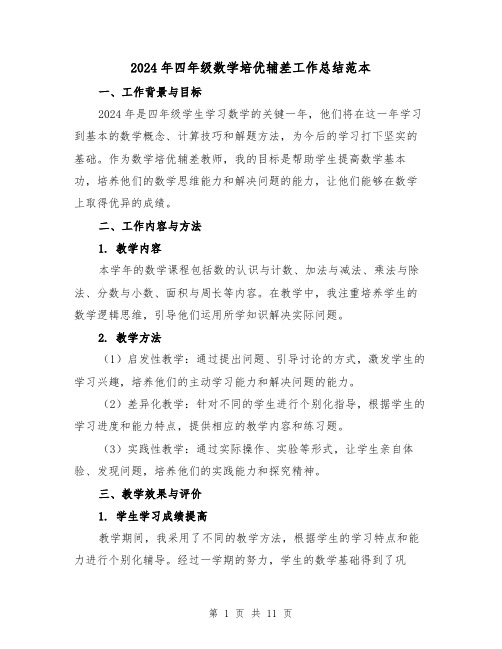 2024年四年级数学培优辅差工作总结范本

一、工作背景与目标

2024年是四年级学生学习数学的关键一年，他们将在这一年学习到基本的数学概念、计算技巧和解题方法，为今后的学习打下坚实的基础。作为数学培优辅差教师，我的目标是帮助学生提高数学基本功，培养他们的数学思维能力和解决问题的能力，让他们能够在数学上取得优异的成绩。

二、工作内容与方法

1. 教学内容

本学年的数学课程包括数的认识与计数、加法与减法、乘法与除法、分数与小数、面积与周长等内容。在教学中，我注重培养学生的数学逻辑思维，引导他们运用所学知识解决实际问题。

2. 教学方法

（1）启发性教学：通过提出问题、引导讨论的方式，激发学生的学习兴趣，培养他们的主动学习能力和解决问题的能力。

（2）差异化教学：针对不同的学生进行个别化指导，根据学生的学习进度和能力特点，提供相应的教学内容和练习题。

（3）实践性教学：通过实际操作、实验等形式，让学生亲自体验、发现问题，培养他们的实践能力和探究精神。

三、教学效果与评价

1. 学生学习成绩提高

教学期间，我采用了不同的教学方法，根据学生的学习特点和能力进行个别化辅导。经过一学期的努力，学生的数学基础得到了巩

第 1 页 共 11 页